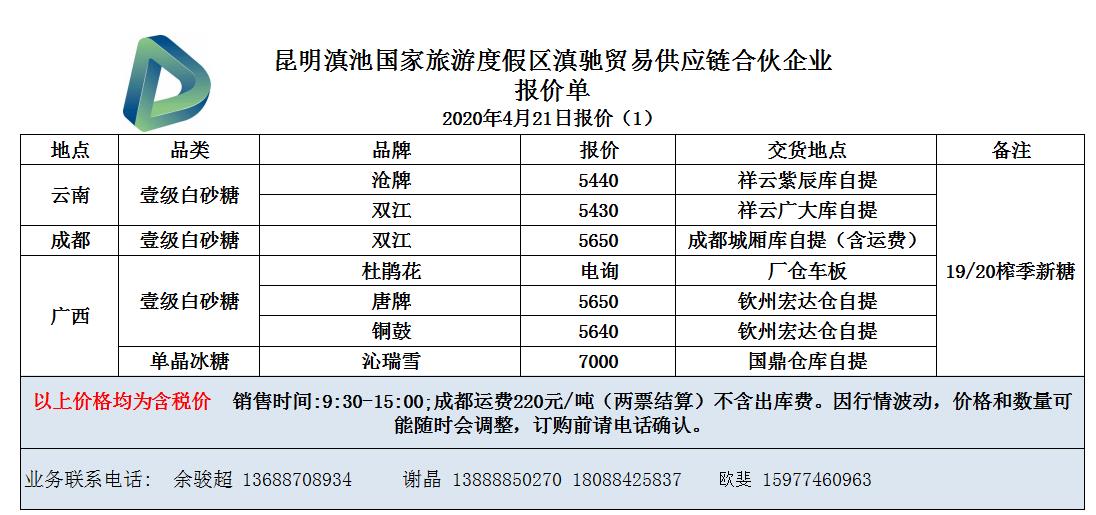 昆明滇池国家旅游度假区滇驰贸易供应链合伙企业
报价单
2020年4月21日报价（1）

| 地点 | 品类 | 品牌 | 报价 | 交货地点 | 备注 |
|---|---|---|---|---|---|
| 云南 | 壹级白砂糖 | 沧牌 | 5440 | 祥云紫辰库自提 | 19/20榨季新糖 |
| | | 双江 | 5430 | 祥云广大库自提 | |
| 成都 | 壹级白砂糖 | 双江 | 5650 | 成都城厢库自提（含运费） | |
| 广西 | 壹级白砂糖 | 杜鹃花 | 电询 | 厂仓车板 | |
| | | 唐牌 | 5650 | 钦州宏达仓自提 | |
| | | 铜鼓 | 5640 | 钦州宏达仓自提 | |
| | 单晶冰糖 | 沁瑞雪 | 7000 | 国鼎仓库自提 | |

以上价格均为含税价 销售时间:9:30-15:00;成都运费220元/吨（两票结算）不含出库费。因行情波动，价格和数量可能随时会调整，订购前请电话确认。

业务联系电话: 余骏超 13688708934 谢晶 13888850270 18088425837 欧斐 15977460963